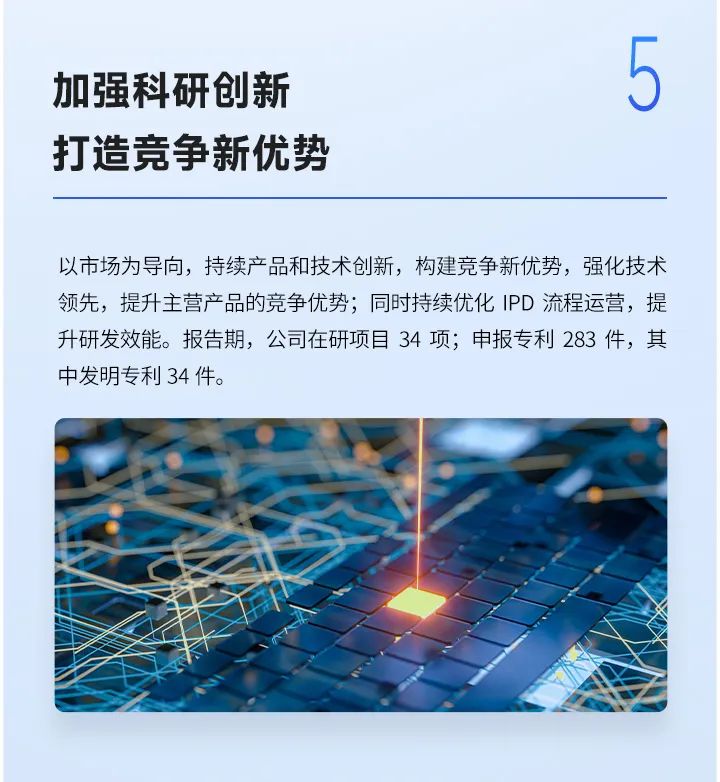 5

加强科研创新
打造竞争新优势

以市场为导向，持续产品和技术创新，构建竞争新优势，强化技术领先，提升主营产品的竞争优势；同时持续优化 IPD 流程运营，提升研发效能。报告期，公司在研项目 34 项；申报专利 283 件，其中发明专利 34 件。